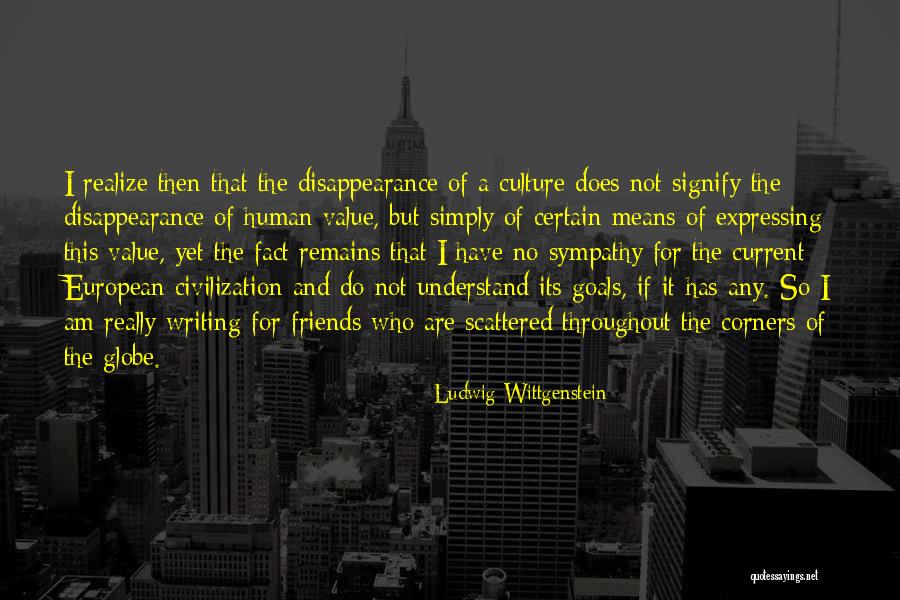 I realize then that the disappearance of a culture does not signify the disappearance of human value, but simply of certain means of expressing this value, yet the fact remains that I have no sympathy for the current European civilization and do not understand its goals, if it has any. So I am really writing for friends who are scattered throughout the corners of the globe.

Ludwig Wittgenstein

quotessayings.net